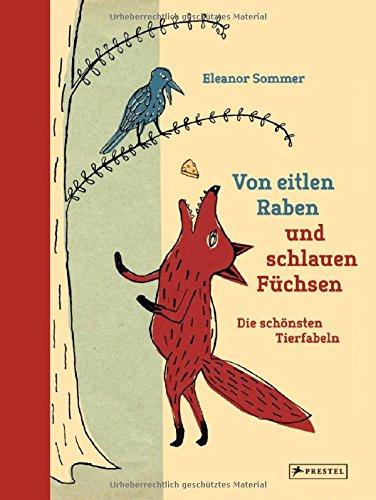 Urheberrechtlich geschütztes Material

Eleanor Sommer

Von eitlen Raben und schlauen Füchsen

Die schönsten Tierfabeln

PRESTEL

Urheberrechtlich geschütztes Material